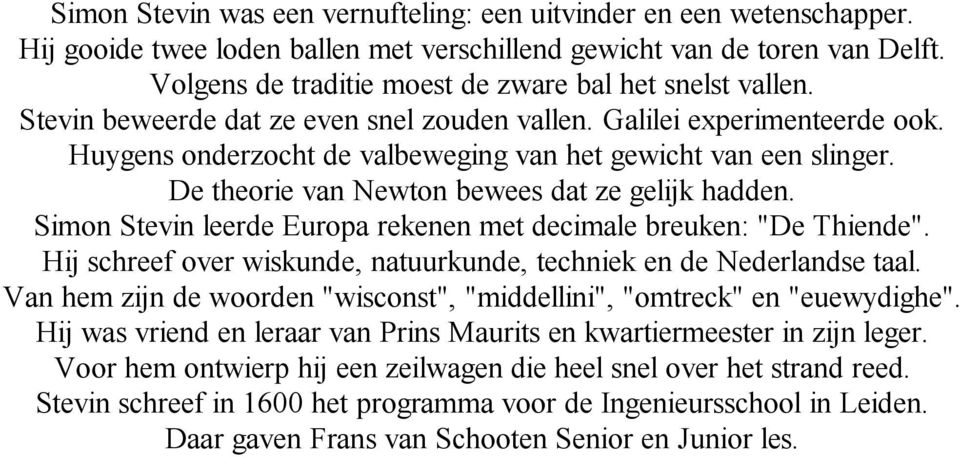 Simon Stevin was een vernufteling: een uitvinder en een wetenschapper.
Hij gooide twee loden ballen met verschillend gewicht van de toren van Delft.
Volgens de traditie moest de zware bal het snelst vallen.
Stevin beweerde dat ze even snel zouden vallen. Galilei experimenteerde ook.
Huygens onderzocht de valbeweging van het gewicht van een slinger.
De theorie van Newton bewees dat ze gelijk hadden.
Simon Stevin leerde Europa rekenen met decimale breuken: "De Thiende".
Hij schreef over wiskunde, natuurkunde, techniek en de Nederlandse taal.
Van hem zijn de woorden "wisconst", "middellini", "omtreck" en "euewydighe".
Hij was vriend en leraar van Prins Maurits en kwartiermeester in zijn leger.
Voor hem ontwierp hij een zeilwagen die heel snel over het strand reed.
Stevin schreef in 1600 het programma voor de Ingenieursschool in Leiden.
Daar gaven Frans van Schooten Senior en Junior les.